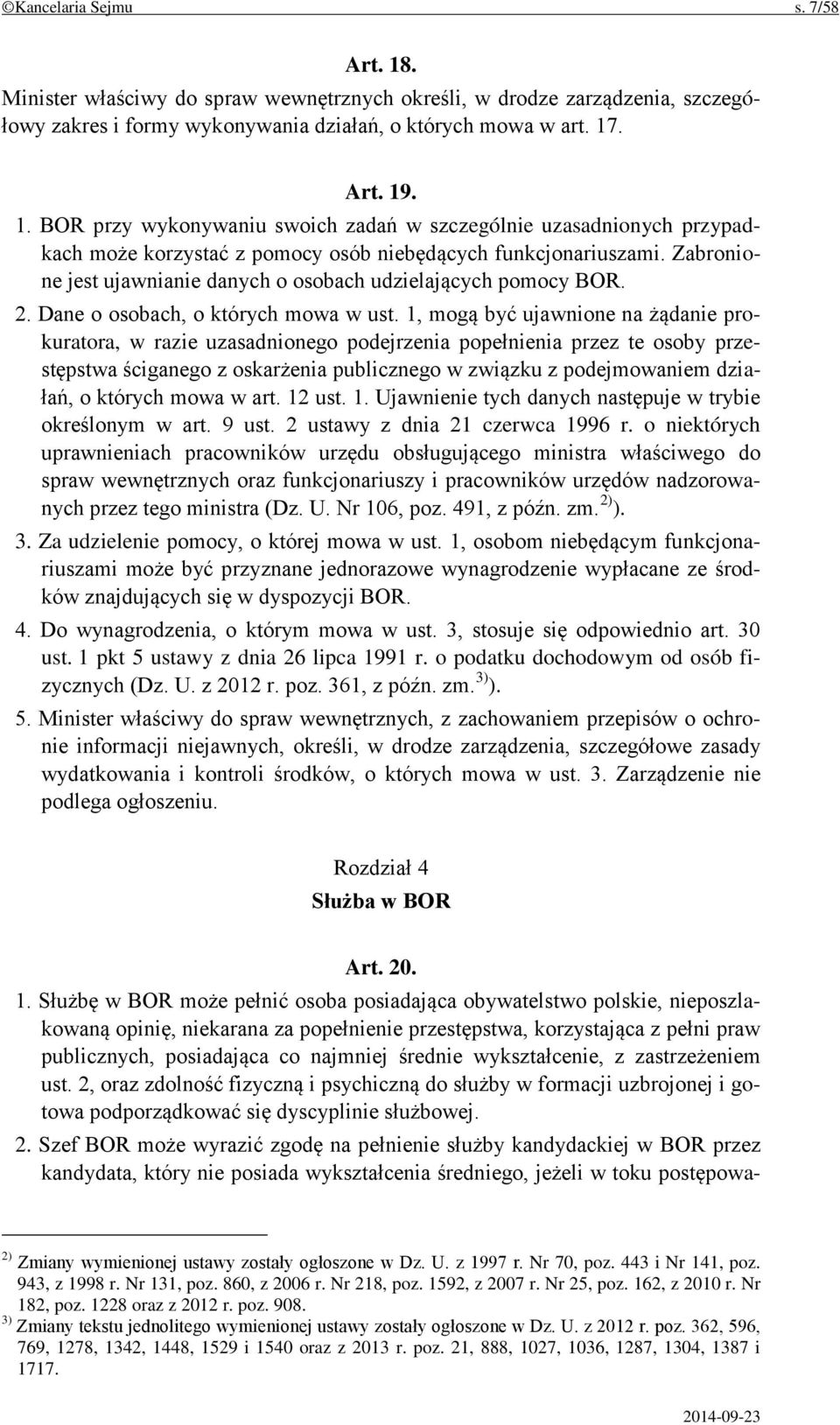 ©Kancelaria Sejmu s. 7/58

Art. 18.

Minister właściwy do spraw wewnętrznych określi, w drodze zarządzenia, szczegółowy zakres i formy wykonywania działań, o których mowa w art. 17.

Art. 19.

1. BOR przy wykonywaniu swoich zadań w szczególnie uzasadnionych przypadkach może korzystać z pomocy osób niebędących funkcjonariuszami. Zabronione jest ujawnianie danych o osobach udzielających pomocy BOR.

2. Dane o osobach, o których mowa w ust. 1, mogą być ujawnione na żądanie prokuratora, w razie uzasadnionego podejrzenia popełnienia przez te osoby przestępstwa ściganego z oskarżenia publicznego w związku z podejmowaniem działań, o których mowa w art. 12 ust. 1. Ujawnienie tych danych następuje w trybie określonym w art. 9 ust. 2 ustawy z dnia 21 czerwca 1996 r. o niektórych uprawnieniach pracowników urzędu obsługującego ministra właściwego do spraw wewnętrznych oraz funkcjonariuszy i pracowników urzędów nadzorowanych przez tego ministra (Dz. U. Nr 106, poz. 491, z późn. zm.$^{2)}$).

3. Za udzielenie pomocy, o której mowa w ust. 1, osobom niebędącym funkcjonariuszami może być przyznane jednorazowe wynagrodzenie wypłacane ze środków znajdujących się w dyspozycji BOR.

4. Do wynagrodzenia, o którym mowa w ust. 3, stosuje się odpowiednio art. 30 ust. 1 pkt 5 ustawy z dnia 26 lipca 1991 r. o podatku dochodowym od osób fizycznych (Dz. U. z 2012 r. poz. 361, z późn. zm.$^{3)}$).

5. Minister właściwy do spraw wewnętrznych, z zachowaniem przepisów o ochronie informacji niejawnych, określi, w drodze zarządzenia, szczegółowe zasady wydatkowania i kontroli środków, o których mowa w ust. 3. Zarządzenie nie podlega ogłoszeniu.

Rozdział 4
Służba w BOR

Art. 20.

1. Służbę w BOR może pełnić osoba posiadająca obywatelstwo polskie, nieposzlakowaną opinię, niekarana za popełnienie przestępstwa, korzystająca z pełni praw publicznych, posiadająca co najmniej średnie wykształcenie, z zastrzeżeniem ust. 2, oraz zdolność fizyczną i psychiczną do służby w formacji uzbrojonej i gotowa podporządkować się dyscyplinie służbowej.

2. Szef BOR może wyrazić zgodę na pełnienie służby kandydackiej w BOR przez kandydata, który nie posiada wykształcenia średniego, jeżeli w toku postępowa-

$^{2)}$ Zmiany wymienionej ustawy zostały ogłoszone w Dz. U. z 1997 r. Nr 70, poz. 443 i Nr 141, poz. 943, z 1998 r. Nr 131, poz. 860, z 2006 r. Nr 218, poz. 1592, z 2007 r. Nr 25, poz. 162, z 2010 r. Nr 182, poz. 1228 oraz z 2012 r. poz. 908.
$^{3)}$ Zmiany tekstu jednolitego wymienionej ustawy zostały ogłoszone w Dz. U. z 2012 r. poz. 362, 596, 769, 1278, 1342, 1448, 1529 i 1540 oraz z 2013 r. poz. 21, 888, 1027, 1036, 1287, 1304, 1387 i 1717.

2014-09-23